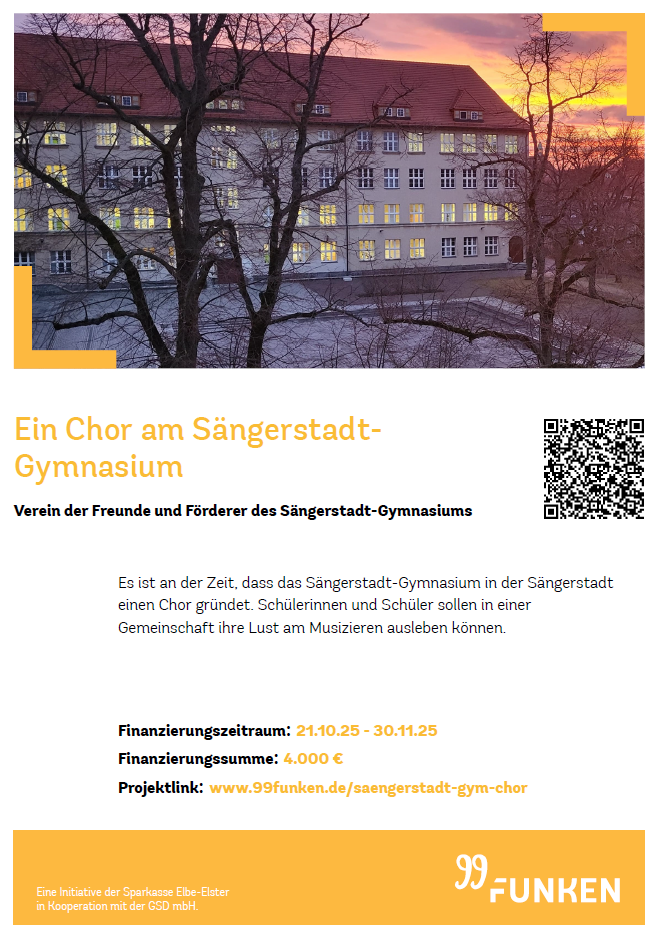 Ein Chor am Sängerstadt-Gymnasium

Verein der Freunde und Förderer des Sängerstadt-Gymnasiums

Es ist an der Zeit, dass das Sängerstadt-Gymnasium in der Sängerstadt einen Chor gründet. Schülerinnen und Schüler sollen in einer Gemeinschaft ihre Lust am Musizieren ausleben können.

Finanzierungszeitraum: 21.10.25 - 30.11.25
Finanzierungssumme: 4.000 €
Projektlink: www.99funken.de/saengerstadt-gym-chor

Eine Initiative der Sparkasse Elbe-Elster
in Kooperation mit der GSD mbH.

99 FUNKEN